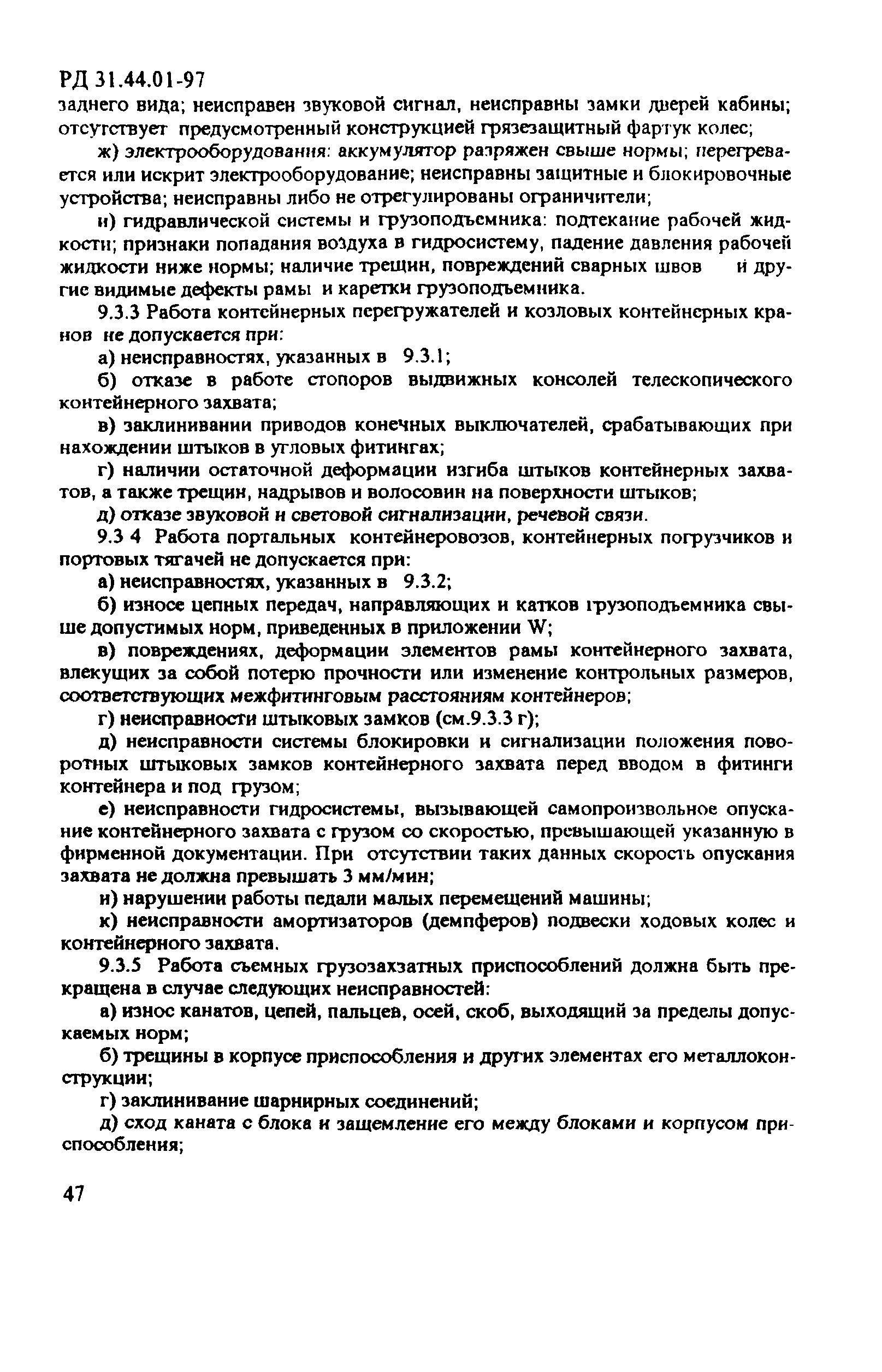 РД 31.44.01-97

заднего вида; неисправен звуковой сигнал, неисправны замки дверей кабины; отсутствует предусмотренный конструкцией грязезащитный фартук колес;

ж) электрооборудования: аккумулятор разряжен свыше нормы; перегревается или искрит электрооборудование; неисправны защитные и блокировочные устройства; неисправны либо не отрегулированы ограничители;

и) гидравлической системы и грузоподъемника: подтекание рабочей жидкости; признаки попадания воздуха в гидросистему, падение давления рабочей жидкости ниже нормы; наличие трещин, повреждений сварных швов и другие видимые дефекты рамы и каретки грузоподъемника.

9.3.3 Работа контейнерных перегружателей и козловых контейнерных кранов не допускается при:

а) неисправностях, указанных в 9.3.1;

б) отказе в работе стопоров выдвижных консолей телескопического контейнерного захвата;

в) заклинивании приводов конечных выключателей, срабатывающих при нахождении штыков в угловых фитингах;

г) наличии остаточной деформации изгиба штыков контейнерных захватов, а также трещин, надрывов и волосовин на поверхности штыков;

д) отказе звуковой и световой сигнализации, речевой связи.

9.3 4 Работа портальных контейнеровозов, контейнерных погрузчиков и портовых тягачей не допускается при:

а) неисправностях, указанных в 9.3.2;

б) износе цепных передач, направляющих и катков грузоподъемника свыше допустимых норм, приведенных в приложении W;

в) повреждениях, деформации элементов рамы контейнерного захвата, влекущих за собой потерю прочности или изменение контрольных размеров, соответствующих межфитинговым расстояниям контейнеров;

г) неисправности штыковых замков (см.9.3.3 г);

д) неисправности системы блокировки и сигнализации положения поворотных штыковых замков контейнерного захвата перед вводом в фитинги контейнера и под грузом;

е) неисправности гидросистемы, вызывающей самопроизвольное опускание контейнерного захвата с грузом со скоростью, превышающей указанную в фирменной документации. При отсутствии таких данных скорость опускания захвата не должна превышать 3 мм/мин;

и) нарушении работы педали малых перемещений машины;

к) неисправности амортизаторов (демпферов) подвески ходовых колес и контейнерного захвата.

9.3.5 Работа съемных грузозахзатных приспособлений должна быть прекращена в случае следующих неисправностей:

а) износ канатов, цепей, пальцев, осей, скоб, выходящий за пределы допускаемых норм;

б) трещины в корпусе приспособления и других элементах его металлоконструкции;

г) заклинивание шарнирных соединений;

д) сход каната с блока и защемление его между блоками и корпусом приспособления;

47